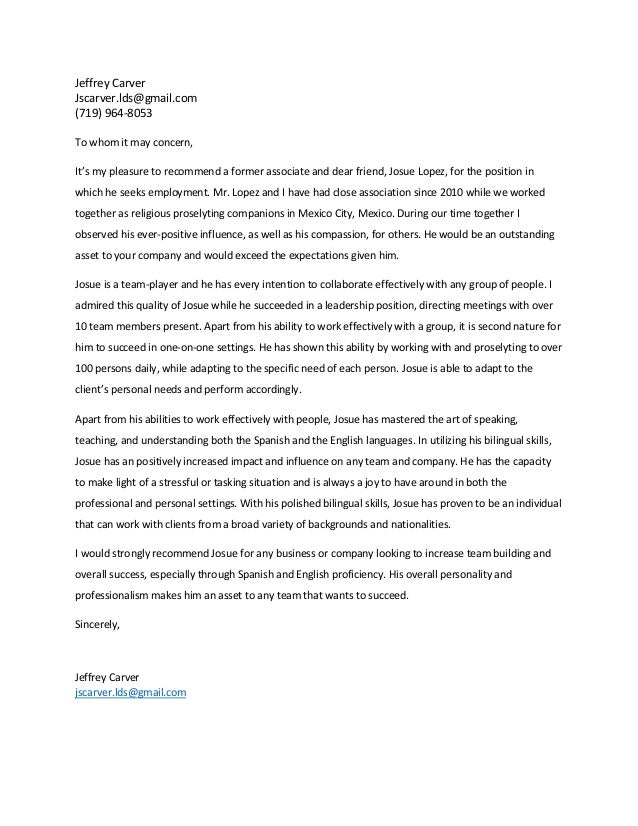 Jeffrey Carver
Jscarver.lds@gmail.com
(719) 964-8053

To whom it may concern,

It's my pleasure to recommend a former associate and dear friend, Josue Lopez, for the position in which he seeks employment. Mr. Lopez and I have had close association since 2010 while we worked together as religious proselyting companions in Mexico City, Mexico. During our time together I observed his ever-positive influence, as well as his compassion, for others. He would be an outstanding asset to your company and would exceed the expectations given him.

Josue is a team-player and he has every intention to collaborate effectively with any group of people. I admired this quality of Josue while he succeeded in a leadership position, directing meetings with over 10 team members present. Apart from his ability to work effectively with a group, it is second nature for him to succeed in one-on-one settings. He has shown this ability by working with and proselyting to over 100 persons daily, while adapting to the specific need of each person. Josue is able to adapt to the client's personal needs and perform accordingly.

Apart from his abilities to work effectively with people, Josue has mastered the art of speaking, teaching, and understanding both the Spanish and the English languages. In utilizing his bilingual skills, Josue has an positively increased impact and influence on any team and company. He has the capacity to make light of a stressful or tasking situation and is always a joy to have around in both the professional and personal settings. With his polished bilingual skills, Josue has proven to be an individual that can work with clients from a broad variety of backgrounds and nationalities.

I would strongly recommend Josue for any business or company looking to increase team building and overall success, especially through Spanish and English proficiency. His overall personality and professionalism makes him an asset to any team that wants to succeed.

Sincerely,

Jeffrey Carver
jscarver.lds@gmail.com